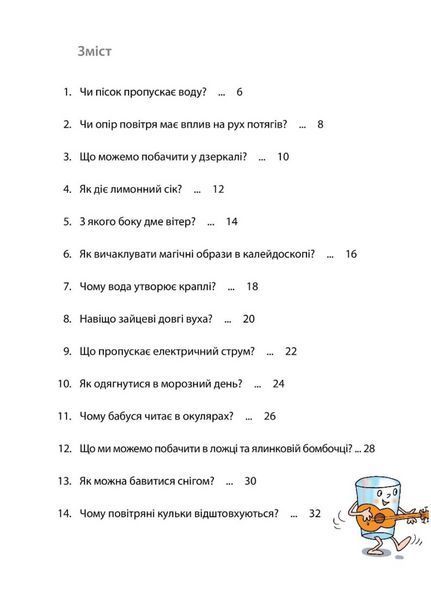 Зміст

1. Чи пісок пропускає воду? ... 6

2. Чи опір повітря має вплив на рух потягів? ... 8

3. Що можемо побачити у дзеркалі? ... 10

4. Як діє лимонний сік? ... 12

5. З якого боку дме вітер? ... 14

6. Як вичаклувати магічні образи в калейдоскопі? ... 16

7. Чому вода утворює краплі? ... 18

8. Навіщо зайцеві довгі вуха? ... 20

9. Що пропускає електричний струм? ... 22

10. Як одягнутися в морозний день? ... 24

11. Чому бабуся читає в окулярах? ... 26

12. Що ми можемо побачити в ложці та ялинковій бомбочці? ... 28

13. Як можна бавитися снігом? ... 30

14. Чому повітряні кульки відштовхуються? ... 32